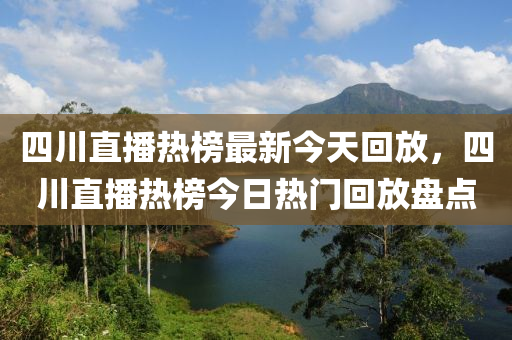 四川直播热榜最新今天回放，四川直播热榜今日热门回放盘点